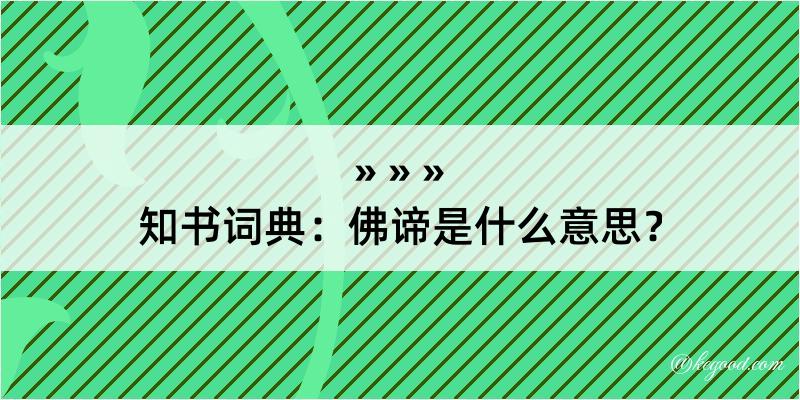 » » »
知书词典：佛谛是什么意思？
@kegood.com